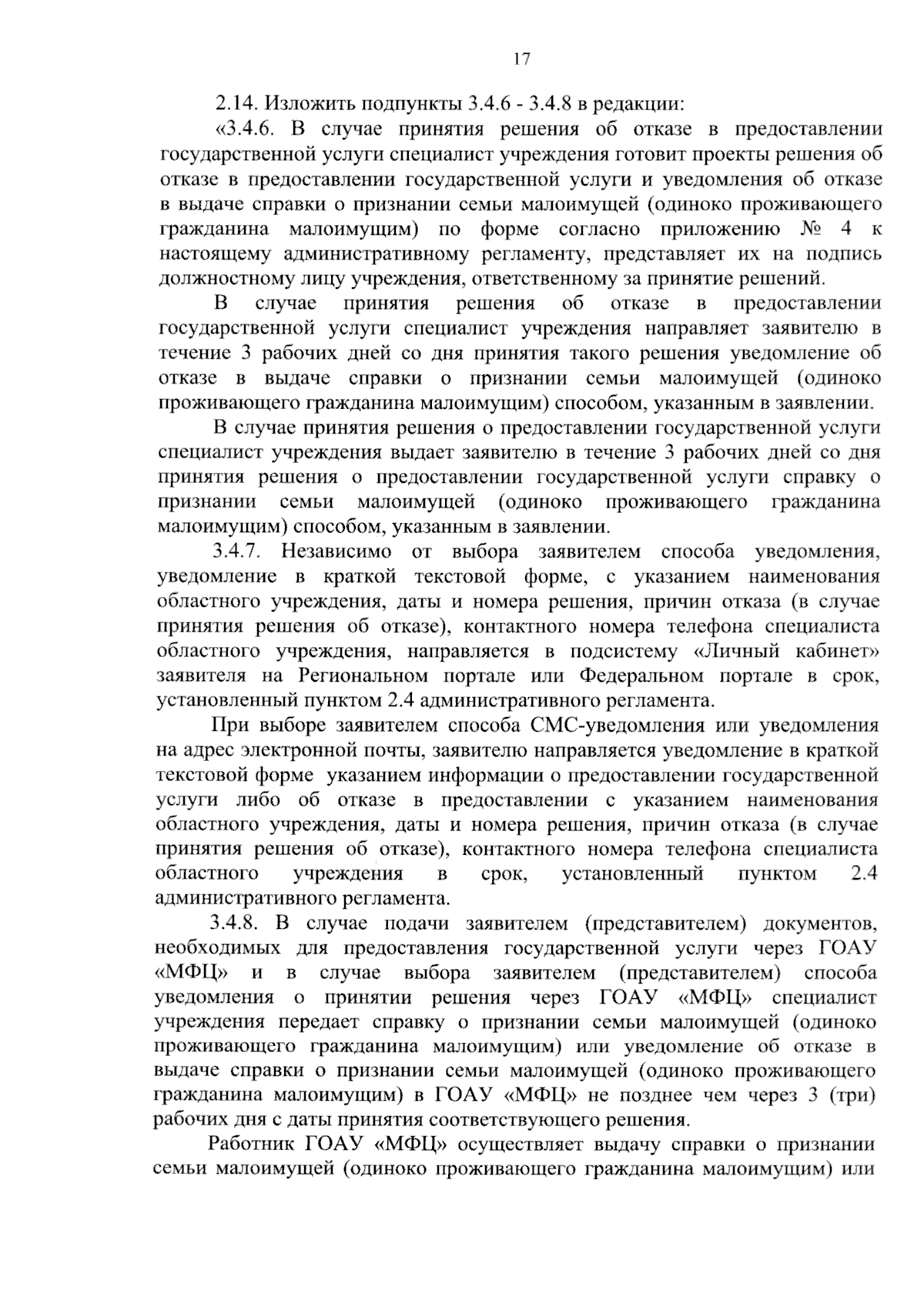 17

2.14. Изложить подпункты 3.4.6 - 3.4.8 в редакции:

«3.4.6. В случае принятия решения об отказе в предоставлении государственной услуги специалист учреждения готовит проекты решения об отказе в предоставлении государственной услуги и уведомления об отказе в выдаче справки о признании семьи малоимущей (одиноко проживающего гражданина малоимущим) по форме согласно приложению № 4 к настоящему административному регламенту, представляет их на подпись должностному лицу учреждения, ответственному за принятие решений.

В случае принятия решения об отказе в предоставлении государственной услуги специалист учреждения направляет заявителю в течение 3 рабочих дней со дня принятия такого решения уведомление об отказе в выдаче справки о признании семьи малоимущей (одиноко проживающего гражданина малоимущим) способом, указанным в заявлении.

В случае принятия решения о предоставлении государственной услуги специалист учреждения выдает заявителю в течение 3 рабочих дней со дня принятия решения о предоставлении государственной услуги справку о признании семьи малоимущей (одиноко проживающего гражданина малоимущим) способом, указанным в заявлении.

3.4.7. Независимо от выбора заявителем способа уведомления, уведомление в краткой текстовой форме, с указанием наименования областного учреждения, даты и номера решения, причин отказа (в случае принятия решения об отказе), контактного номера телефона специалиста областного учреждения, направляется в подсистему «Личный кабинет» заявителя на Региональном портале или Федеральном портале в срок, установленный пунктом 2.4 административного регламента.

При выборе заявителем способа СМС-уведомления или уведомления на адрес электронной почты, заявителю направляется уведомление в краткой текстовой форме указанием информации о предоставлении государственной услуги либо об отказе в предоставлении с указанием наименования областного учреждения, даты и номера решения, причин отказа (в случае принятия решения об отказе), контактного номера телефона специалиста областного учреждения в срок, установленный пунктом 2.4 административного регламента.

3.4.8. В случае подачи заявителем (представителем) документов, необходимых для предоставления государственной услуги через ГОАУ «МФЦ» и в случае выбора заявителем (представителем) способа уведомления о принятии решения через ГОАУ «МФЦ» специалист учреждения передает справку о признании семьи малоимущей (одиноко проживающего гражданина малоимущим) или уведомление об отказе в выдаче справки о признании семьи малоимущей (одиноко проживающего гражданина малоимущим) в ГОАУ «МФЦ» не позднее чем через 3 (три) рабочих дня с даты принятия соответствующего решения.

Работник ГОАУ «МФЦ» осуществляет выдачу справки о признании семьи малоимущей (одиноко проживающего гражданина малоимущим) или